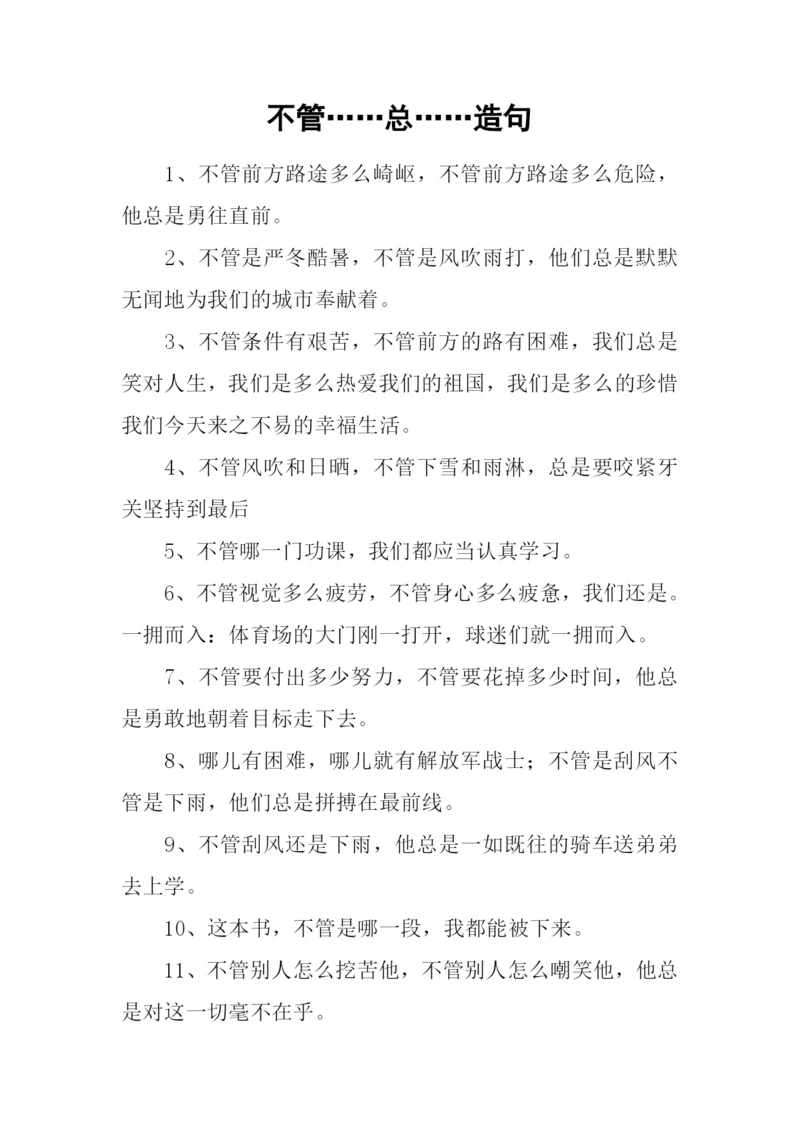 不管……总……造句

1、不管前方路途多么崎岖，不管前方路途多么危险，他总是勇往直前。

2、不管是严冬酷暑，不管是风吹雨打，他们总是默默无闻地为我们的城市奉献着。

3、不管条件有艰苦，不管前方的路有困难，我们总是笑对人生，我们是多么热爱我们的祖国，我们是多么的珍惜我们今天来之不易的幸福生活。

4、不管风吹和日晒，不管下雪和雨淋，总是要咬紧牙关坚持到最后

5、不管哪一门功课，我们都应当认真学习。

6、不管视觉多么疲劳，不管身心多么疲惫，我们还是。一拥而入：体育场的大门刚一打开，球迷们就一拥而入。

7、不管要付出多少努力，不管要花掉多少时间，他总是勇敢地朝着目标走下去。

8、哪儿有困难，哪儿就有解放军战士；不管是刮风不管是下雨，他们总是拼搏在最前线。

9、不管刮风还是下雨，他总是一如既往的骑车送弟弟去上学。

10、这本书，不管是哪一段，我都能被下来。

11、不管别人怎么挖苦他，不管别人怎么嘲笑他，他总是对这一切毫不在乎。